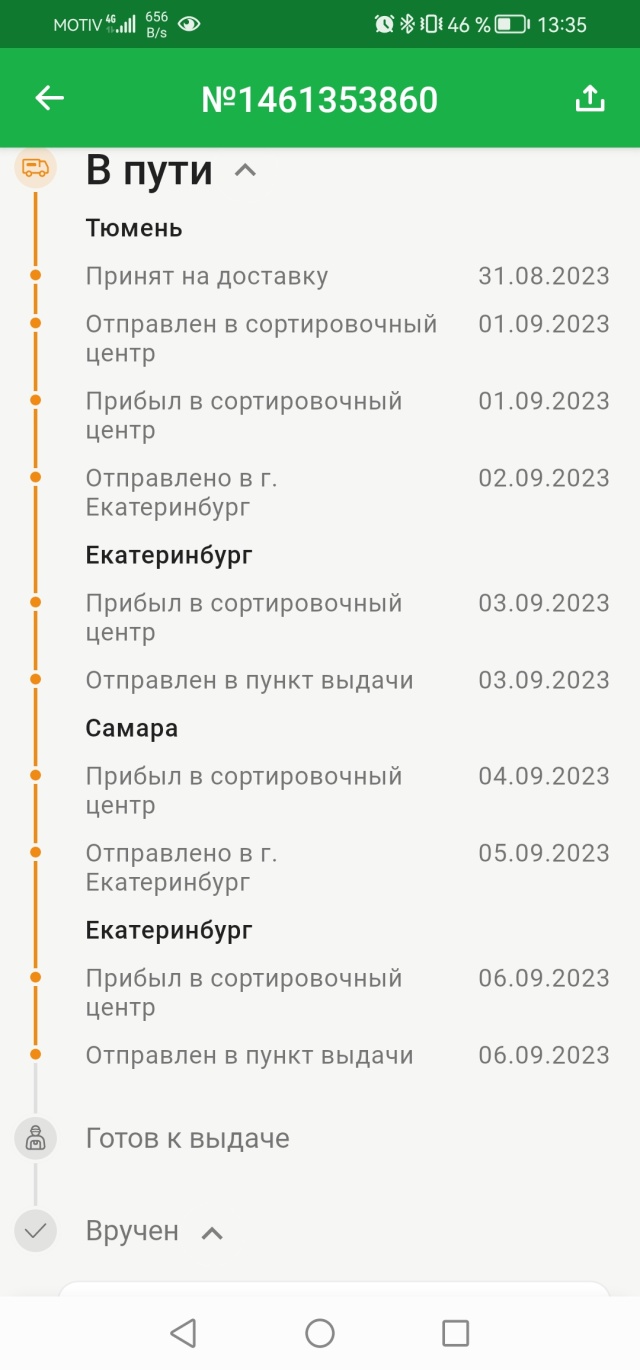 MOTIV 4G 656 B/s 46 % 13:35

№1461353860

В пути

Тюмень

Принят на доставку 31.08.2023

Отправлен в сортировочный центр 01.09.2023

Прибыл в сортировочный центр 01.09.2023

Отправлено в г. Екатеринбург 02.09.2023

Екатеринбург

Прибыл в сортировочный центр 03.09.2023

Отправлен в пункт выдачи 03.09.2023

Самара

Прибыл в сортировочный центр 04.09.2023

Отправлено в г. Екатеринбург 05.09.2023

Екатеринбург

Прибыл в сортировочный центр 06.09.2023

Отправлен в пункт выдачи 06.09.2023

Готов к выдаче

Вручен